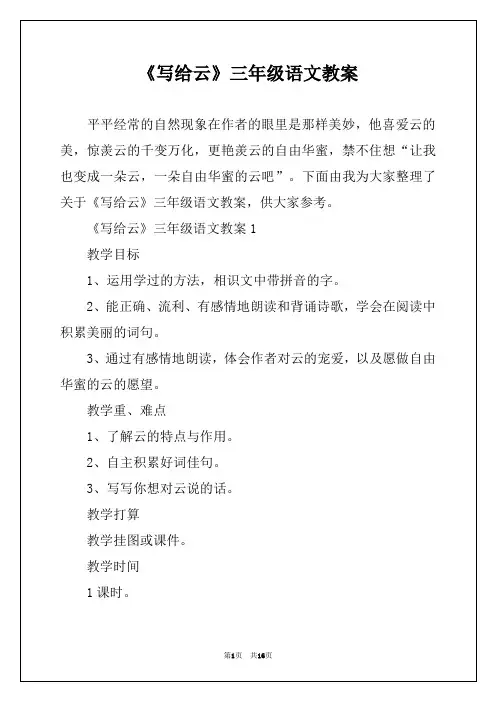 《写给云》三年级语文教案

平平经常的自然现象在作者的眼里是那样美妙，他喜爱云的美，惊羡云的千变万化，更艳羡云的自由华蜜，禁不住想“让我也变成一朵云，一朵自由华蜜的云吧”。下面由我为大家整理了关于《写给云》三年级语文教案，供大家参考。

《写给云》三年级语文教案 1

教学目标

1、运用学过的方法，相识文中带拼音的字。

2、能正确、流利、有感情地朗读和背诵诗歌，学会在阅读中积累美丽的词句。

3、通过有感情地朗读，体会作者对云的宠爱，以及愿做自由华蜜的云的愿望。

教学重、难点

1、了解云的特点与作用。

2、自主积累好词佳句。

3、写写你想对云说的话。

教学打算

教学挂图或课件。

教学时间

1 课时。

第1页 共16页